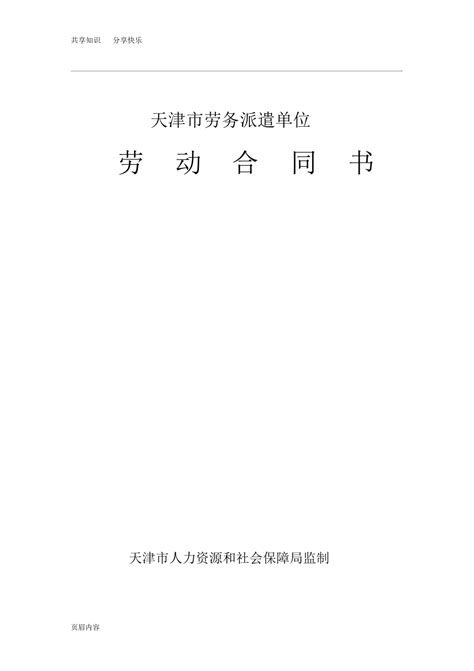 共享知识　分享快乐

天津市劳务派遣单位

劳　动　合　同　书

天津市人力资源和社会保障局监制

页眉内容